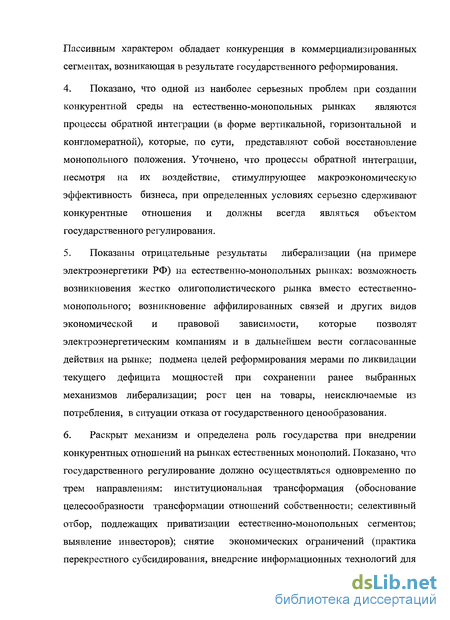 Пассивным характером обладает конкуренция в коммерциализированных сегментах, возникающая в результате государственного реформирования.

4. Показано, что одной из наиболее серьезных проблем при создании конкурентной среды на естественно-монопольных рынках являются процессы обратной интеграции (в форме вертикальной, горизонтальной и конгломератной), которые, по сути, представляют собой восстановление монопольного положения. Уточнено, что процессы обратной интеграции, несмотря на их воздействие, стимулирующее макроэкономическую эффективность бизнеса, при определенных условиях серьезно сдерживают конкурентные отношения и должны всегда являться объектом государственного регулирования.

5. Показаны отрицательные результаты либерализации (на примере электроэнергетики РФ) на естественно-монопольных рынках: возможность возникновения жестко олигополистического рынка вместо естественно-монопольного; возникновение аффилированных связей и других видов экономической и правовой зависимости, которые позволят электроэнергетическим компаниям и в дальнейшем вести согласованные действия на рынке; подмена целей реформирования мерами по ликвидации текущего дефицита мощностей при сохранении ранее выбранных механизмов либерализации; рост цен на товары, неисключаемые из потребления, в ситуации отказа от государственного ценообразования.

6. Раскрыт механизм и определена роль государства при внедрении конкурентных отношений на рынках естественных монополий. Показано, что государственного регулирование должно осуществляться одновременно по трем направлениям: институциональная трансформация (обоснование целесообразности трансформации отношений собственности; селективный отбор, подлежащих приватизации естественно-монопольных сегментов; выявление инвесторов); снятие экономических ограничений (практика перекрестного субсидирования, внедрение информационных технологий для

dsLib.net
библиотека диссертаций